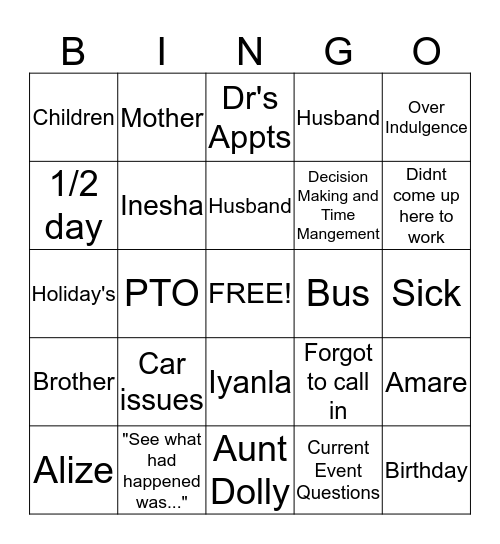 | B | I | N | G | O |
|---|---|---|---|---|
| Children | Mother | Dr's Appts | Husband | Over Indulgence |
| 1/2 day | Inesha | Husband | Decision Making and Time Mangement | Didnt come up here to work |
| Holiday's | PTO | FREE! | Bus | Sick |
| Brother | Car issues | Iyanla | Forgot to call in | Amare |
| Alize | "See what had happened was..." | Aunt Dolly | Current Event Questions | Birthday |